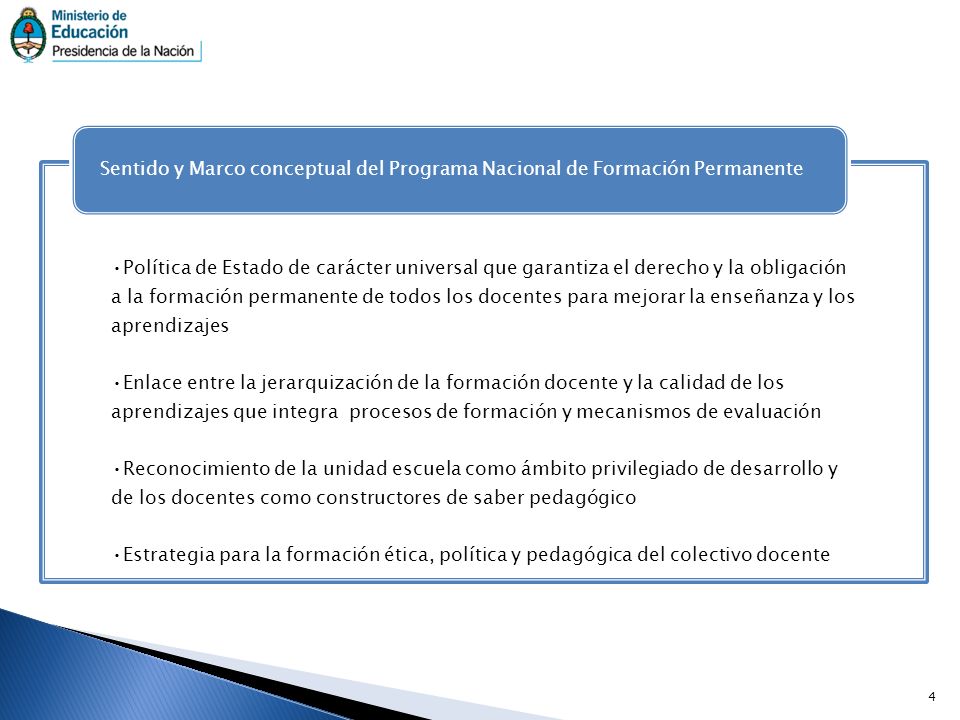 Ministerio de
Educación
Presidencia de la Nación

Sentido y Marco conceptual del Programa Nacional de Formación Permanente

•Política de Estado de carácter universal que garantiza el derecho y la obligación a la formación permanente de todos los docentes para mejorar la enseñanza y los aprendizajes

•Enlace entre la jerarquización de la formación docente y la calidad de los aprendizajes que integra procesos de formación y mecanismos de evaluación

•Reconocimiento de la unidad escuela como ámbito privilegiado de desarrollo y de los docentes como constructores de saber pedagógico

•Estrategia para la formación ética, política y pedagógica del colectivo docente

4